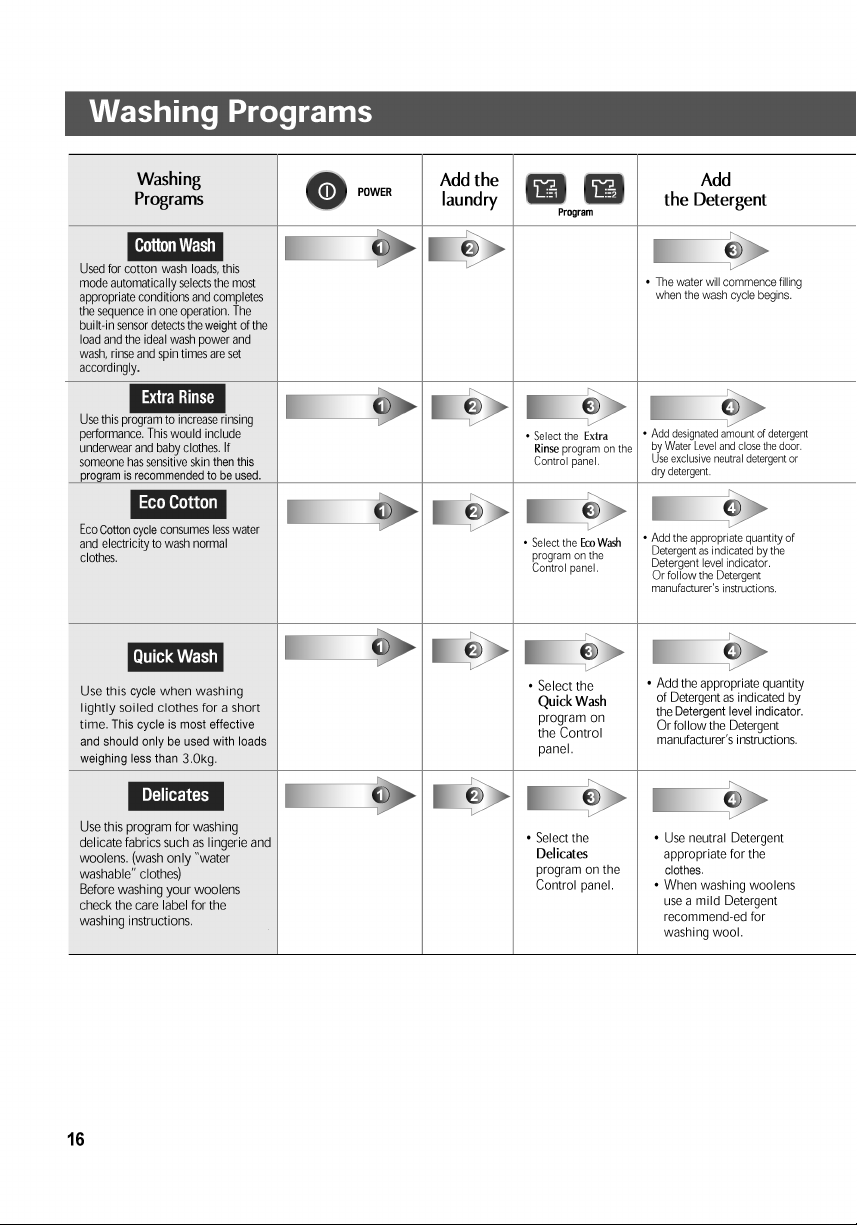 Washing Programs

| Washing Programs | POWER | Add the laundry | Program | Add the Detergent |
|---|---|---|---|---|
| Cotton Wash Used for cotton wash loads, this mode automatically selects the most appropriate conditions and completes the sequence in one operation. The built-in sensor detects the weight of the load and the ideal wash power and wash, rinse and spin times are set accordingly. | 1 | 2 | | 3 • The water will commence filling when the wash cycle begins. |
| Extra Rinse Use this program to increase rinsing performance. This would include underwear and baby clothes. If someone has sensitive skin then this program is recommended to be used. | 1 | 2 | 3 • Select the Extra Rinse program on the Control panel. | 4 • Add designated amount of detergent by Water Level and close the door. Use exclusive neutral detergent or dry detergent. |
| Eco Cotton Eco Cotton cycle consumes less water and electricity to wash normal clothes. | 1 | 2 | 3 • Select the Eco Wash program on the Control panel. | 4 • Add the appropriate quantity of Detergent as indicated by the Detergent level indicator. Or follow the Detergent manufacturer's instructions. |
| Quick Wash Use this cycle when washing lightly soiled clothes for a short time. This cycle is most effective and should only be used with loads weighing less than 3.0kg. | 1 | 2 | 3 • Select the Quick Wash program on the Control panel. | 4 • Add the appropriate quantity of Detergent as indicated by the Detergent level indicator. Or follow the Detergent manufacturer's instructions. |
| Delicates Use this program for washing delicate fabrics such as lingerie and woolens. (wash only "water washable" clothes) Before washing your woolens check the care label for the washing instructions. | 1 | 2 | 3 • Select the Delicates program on the Control panel. | 4 • Use neutral Detergent appropriate for the clothes. • When washing woolens use a mild Detergent recommend-ed for washing wool. |

16